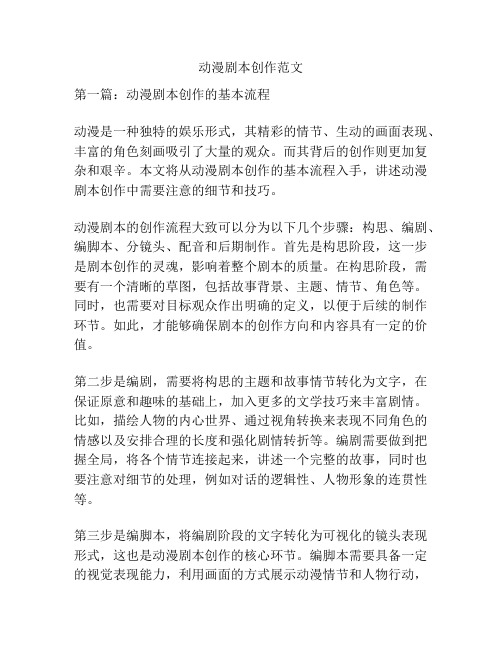 动漫剧本创作范文

第一篇：动漫剧本创作的基本流程

动漫是一种独特的娱乐形式，其精彩的情节、生动的画面表现、丰富的角色刻画吸引了大量的观众。而其背后的创作则更加复杂和艰辛。本文将从动漫剧本创作的基本流程入手，讲述动漫剧本创作中需要注意的细节和技巧。

动漫剧本的创作流程大致可以分为以下几个步骤：构思、编剧、编脚本、分镜头、配音和后期制作。首先是构思阶段，这一步是剧本创作的灵魂，影响着整个剧本的质量。在构思阶段，需要有一个清晰的草图，包括故事背景、主题、情节、角色等。同时，也需要对目标观众作出明确的定义，以便于后续的制作环节。如此，才能够确保剧本的创作方向和内容具有一定的价值。

第二步是编剧，需要将构思的主题和故事情节转化为文字，在保证原意和趣味的基础上，加入更多的文学技巧来丰富剧情。比如，描绘人物的内心世界、通过视角转换来表现不同角色的情感以及安排合理的长度和强化剧情转折等。编剧需要做到把握全局，将各个情节连接起来，讲述一个完整的故事，同时也要注意对细节的处理，例如对话的逻辑性、人物形象的连贯性等。

第三步是编脚本，将编剧阶段的文字转化为可视化的镜头表现形式，这也是动漫剧本创作的核心环节。编脚本需要具备一定的视觉表现能力，利用画面的方式展示动漫情节和人物行动，